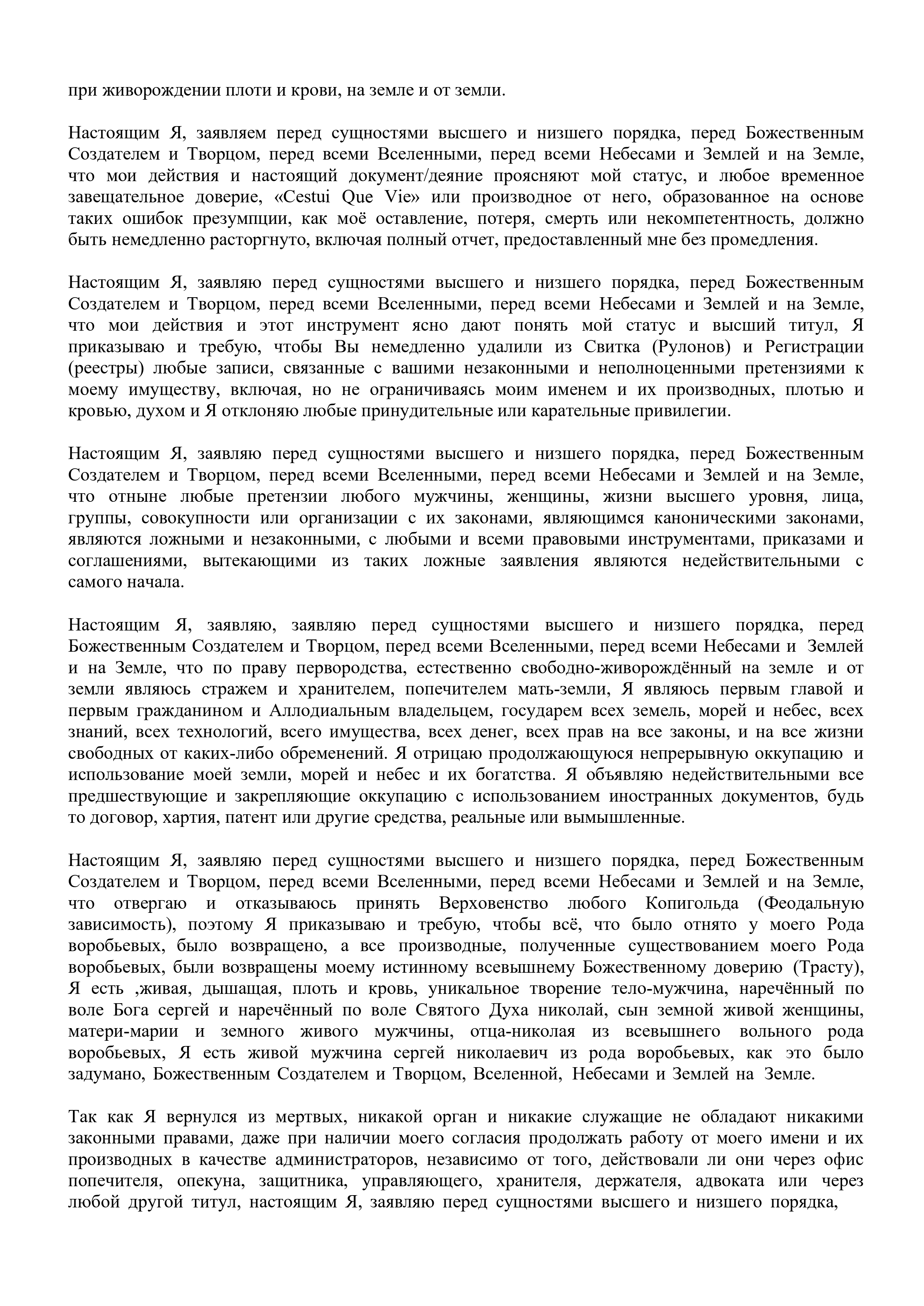 при живорождении плоти и крови, на земле и от земли.

Настоящим Я, заявляем перед сущностями высшего и низшего порядка, перед Божественным Создателем и Творцом, перед всеми Вселенными, перед всеми Небесами и Землей и на Земле, что мои действия и настоящий документ/деяние проясняют мой статус, и любое временное завещательное доверие, «Cestui Que Vie» или производное от него, образованное на основе таких ошибок презумпции, как моё оставление, потеря, смерть или некомпетентность, должно быть немедленно расторгнуто, включая полный отчет, предоставленный мне без промедления.

Настоящим Я, заявляю перед сущностями высшего и низшего порядка, перед Божественным Создателем и Творцом, перед всеми Вселенными, перед всеми Небесами и Землей и на Земле, что мои действия и этот инструмент ясно дают понять мой статус и высший титул, Я приказываю и требую, чтобы Вы немедленно удалили из Свитка (Рулонов) и Регистрации (реестры) любые записи, связанные с вашими незаконными и неполноценными претензиями к моему имуществу, включая, но не ограничиваясь моим именем и их производных, плотью и кровью, духом и Я отклоняю любые принудительные или карательные привилегии.

Настоящим Я, заявляю перед сущностями высшего и низшего порядка, перед Божественным Создателем и Творцом, перед всеми Вселенными, перед всеми Небесами и Землей и на Земле, что отныне любые претензии любого мужчины, женщины, жизни высшего уровня, лица, группы, совокупности или организации с их законами, являющимся каноническими законами, являются ложными и незаконными, с любыми и всеми правовыми инструментами, приказами и соглашениями, вытекающими из таких ложные заявления являются недействительными с самого начала.

Настоящим Я, заявляю, заявляю перед сущностями высшего и низшего порядка, перед Божественным Создателем и Творцом, перед всеми Вселенными, перед всеми Небесами и Землей и на Земле, что по праву первородства, естественно свободно-живорождённый на земле и от земли являюсь стражем и хранителем, попечителем мать-земли, Я являюсь первым главой и первым гражданином и Аллодиальным владельцем, государем всех земель, морей и небес, всех знаний, всех технологий, всего имущества, всех денег, всех прав на все законы, и на все жизни свободных от каких-либо обременений. Я отрицаю продолжающуюся непрерывную оккупацию и использование моей земли, морей и небес и их богатства. Я объявляю недействительными все предшествующие и закрепляющие оккупацию с использованием иностранных документов, будь то договор, хартия, патент или другие средства, реальные или вымышленные.

Настоящим Я, заявляю перед сущностями высшего и низшего порядка, перед Божественным Создателем и Творцом, перед всеми Вселенными, перед всеми Небесами и Землей и на Земле, что отвергаю и отказываюсь принять Верховенство любого Копигольда (Феодальную зависимость), поэтому Я приказываю и требую, чтобы всё, что было отнято у моего Рода воробьевых, было возвращено, а все производные, полученные существованием моего Рода воробьевых, были возвращены моему истинному всевышнему Божественному доверию (Трасту), Я есть ,живая, дышащая, плоть и кровь, уникальное творение тело-мужчина, наречённый по воле Бога сергей и наречённый по воле Святого Духа николай, сын земной живой женщины, матери-марии и земного живого мужчины, отца-николая из всевышнего вольного рода воробьевых, Я есть живой мужчина сергей николаевич из рода воробьевых, как это было задумано, Божественным Создателем и Творцом, Вселенной, Небесами и Землей на Земле.

Так как Я вернулся из мертвых, никакой орган и никакие служащие не обладают никакими законными правами, даже при наличии моего согласия продолжать работу от моего имени и их производных в качестве администраторов, независимо от того, действовали ли они через офис попечителя, опекуна, защитника, управляющего, хранителя, держателя, адвоката или через любой другой титул, настоящим Я, заявляю перед сущностями высшего и низшего порядка,